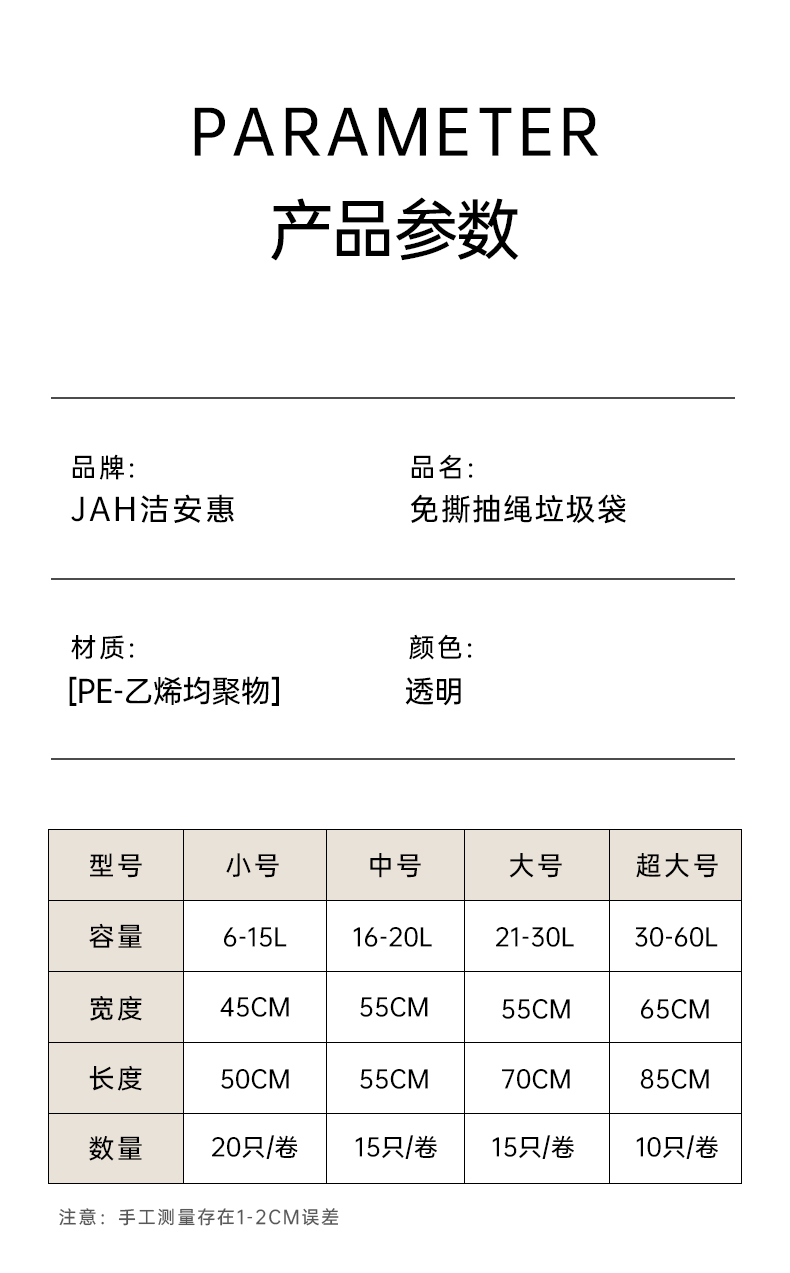 PARAMETER
产品参数

品牌:
JAH洁安惠

品名:
免撕抽绳垃圾袋

材质:
[PE-乙烯均聚物]

颜色:
透明

| 型号 | 小号 | 中号 | 大号 | 超大号 |
|---|---|---|---|---|
| 容量 | 6-15L | 16-20L | 21-30L | 30-60L |
| 宽度 | 45CM | 55CM | 55CM | 65CM |
| 长度 | 50CM | 55CM | 70CM | 85CM |
| 数量 | 20只/卷 | 15只/卷 | 15只/卷 | 10只/卷 |

注意：手工测量存在1-2CM误差